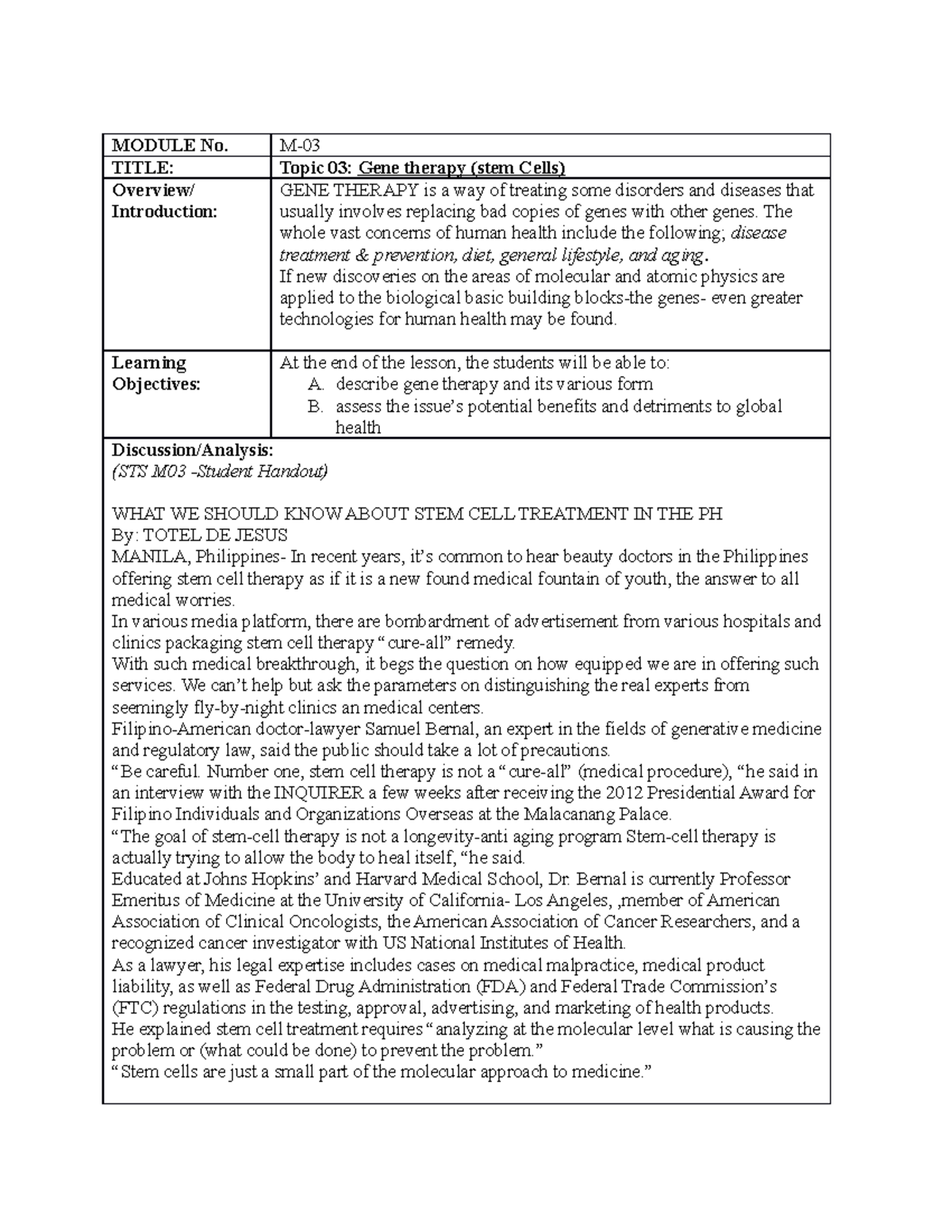 | MODULE No. | M-03 |
|---|---|
| TITLE: | Topic 03: Gene therapy (stem Cells) |
| Overview/ Introduction: | GENE THERAPY is a way of treating some disorders and diseases that usually involves replacing bad copies of genes with other genes. The whole vast concerns of human health include the following; disease treatment & prevention, diet, general lifestyle, and aging. If new discoveries on the areas of molecular and atomic physics are applied to the biological basic building blocks-the genes- even greater technologies for human health may be found. |
| Learning Objectives: | At the end of the lesson, the students will be able to: A. describe gene therapy and its various form B. assess the issue's potential benefits and detriments to global health |

Discussion/Analysis:
(STS M03 -Student Handout)

WHAT WE SHOULD KNOW ABOUT STEM CELL TREATMENT IN THE PH
By: TOTEL DE JESUS
MANILA, Philippines- In recent years, it's common to hear beauty doctors in the Philippines offering stem cell therapy as if it is a new found medical fountain of youth, the answer to all medical worries.
In various media platform, there are bombardment of advertisement from various hospitals and clinics packaging stem cell therapy "cure-all" remedy.
With such medical breakthrough, it begs the question on how equipped we are in offering such services. We can't help but ask the parameters on distinguishing the real experts from seemingly fly-by-night clinics an medical centers.
Filipino-American doctor-lawyer Samuel Bernal, an expert in the fields of generative medicine and regulatory law, said the public should take a lot of precautions.
"Be careful. Number one, stem cell therapy is not a "cure-all" (medical procedure), "he said in an interview with the INQUIRER a few weeks after receiving the 2012 Presidential Award for Filipino Individuals and Organizations Overseas at the Malacanang Palace.
"The goal of stem-cell therapy is not a longevity-anti aging program Stem-cell therapy is actually trying to allow the body to heal itself, "he said.
Educated at Johns Hopkins' and Harvard Medical School, Dr. Bernal is currently Professor Emeritus of Medicine at the University of California- Los Angeles, ,member of American Association of Clinical Oncologists, the American Association of Cancer Researchers, and a recognized cancer investigator with US National Institutes of Health.
As a lawyer, his legal expertise includes cases on medical malpractice, medical product liability, as well as Federal Drug Administration (FDA) and Federal Trade Commission's (FTC) regulations in the testing, approval, advertising, and marketing of health products.
He explained stem cell treatment requires "analyzing at the molecular level what is causing the problem or (what could be done) to prevent the problem."
"Stem cells are just a small part of the molecular approach to medicine."